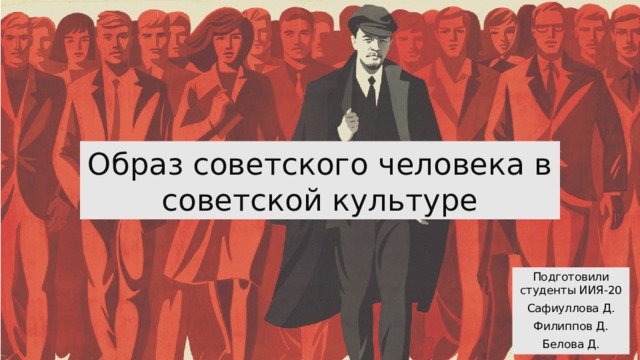 Образ советского человека в советской культуре

Подготовили студенты ИИЯ-20
Сафиуллова Д.
Филиппов Д.
Белова Д.